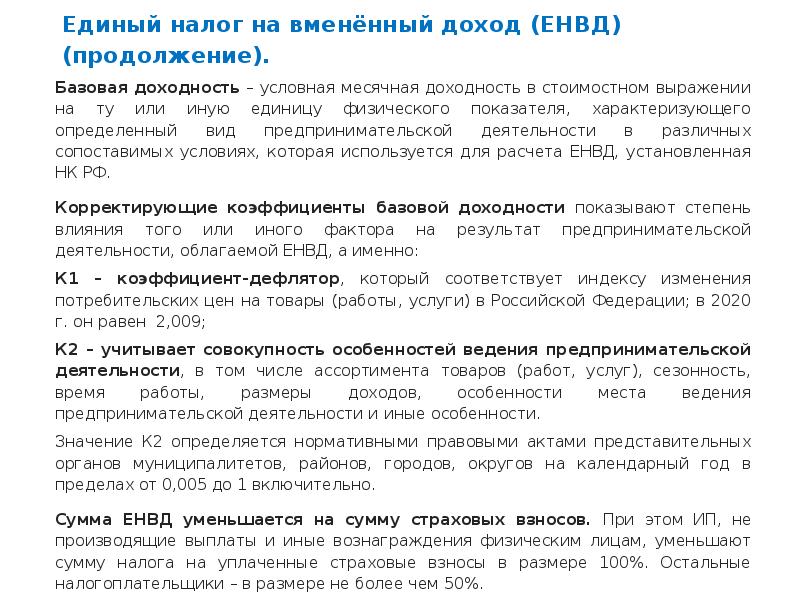 Единый налог на вменённый доход (ЕНВД) (продолжение).

Базовая доходность – условная месячная доходность в стоимостном выражении на ту или иную единицу физического показателя, характеризующего определенный вид предпринимательской деятельности в различных сопоставимых условиях, которая используется для расчета ЕНВД, установленная НК РФ.

Корректирующие коэффициенты базовой доходности показывают степень влияния того или иного фактора на результат предпринимательской деятельности, облагаемой ЕНВД, а именно:

К1 – коэффициент-дефлятор, который соответствует индексу изменения потребительских цен на товары (работы, услуги) в Российской Федерации; в 2020 г. он равен 2,009;

К2 – учитывает совокупность особенностей ведения предпринимательской деятельности, в том числе ассортимента товаров (работ, услуг), сезонность, время работы, размеры доходов, особенности места ведения предпринимательской деятельности и иные особенности.

Значение К2 определяется нормативными правовыми актами представительных органов муниципалитетов, районов, городов, округов на календарный год в пределах от 0,005 до 1 включительно.

Сумма ЕНВД уменьшается на сумму страховых взносов. При этом ИП, не производящие выплаты и иные вознаграждения физическим лицам, уменьшают сумму налога на уплаченные страховые взносы в размере 100%. Остальные налогоплательщики – в размере не более чем 50%.